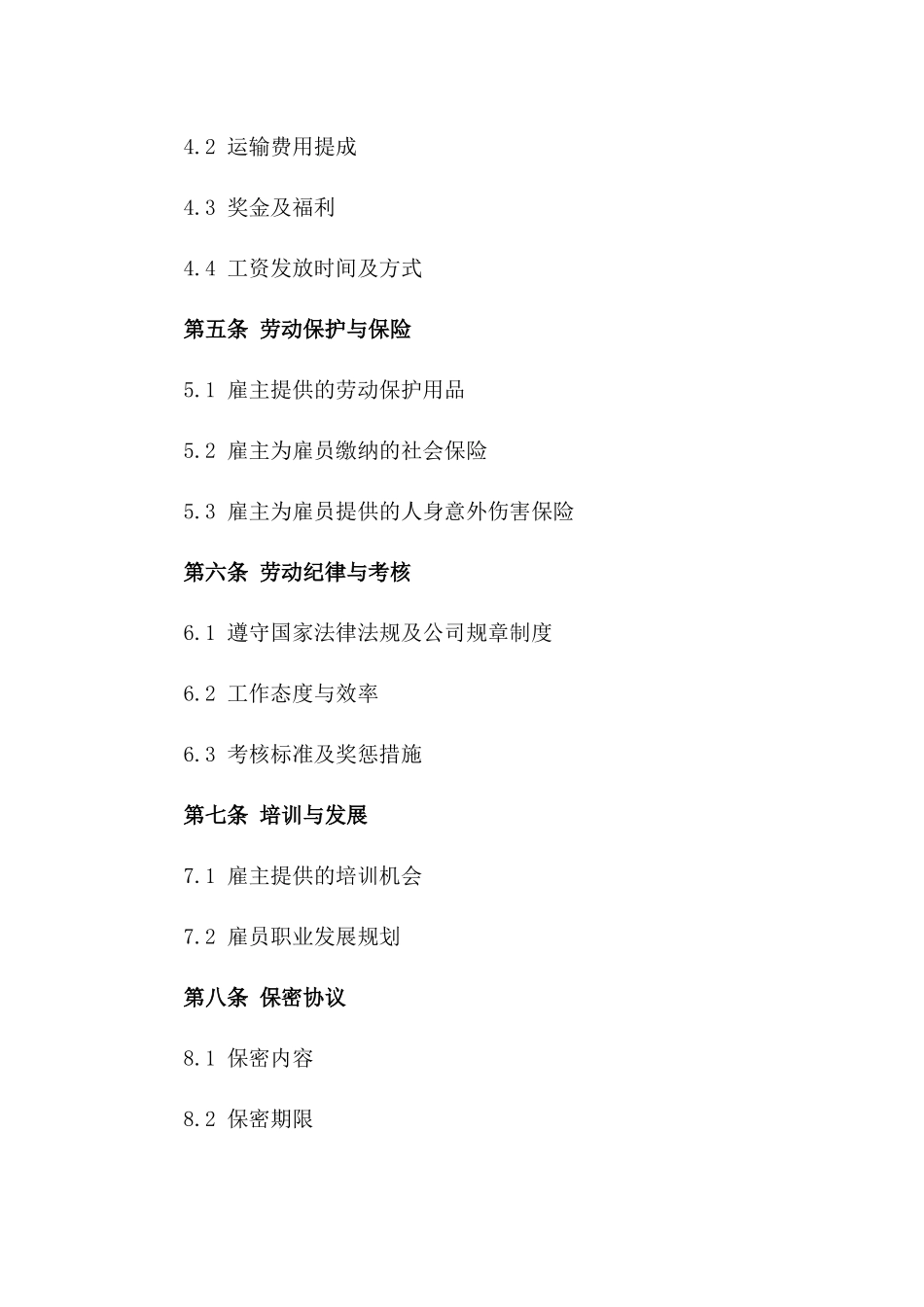 4.2 运输费用提成

4.3 奖金及福利

4.4 工资发放时间及方式

第五条 劳动保护与保险

5.1 雇主提供的劳动保护用品

5.2 雇主为雇员缴纳的社会保险

5.3 雇主为雇员提供的人身意外伤害保险

第六条 劳动纪律与考核

6.1 遵守国家法律法规及公司规章制度

6.2 工作态度与效率

6.3 考核标准及奖惩措施

第七条 培训与发展

7.1 雇主提供的培训机会

7.2 雇员职业发展规划

第八条 保密协议

8.1 保密内容

8.2 保密期限